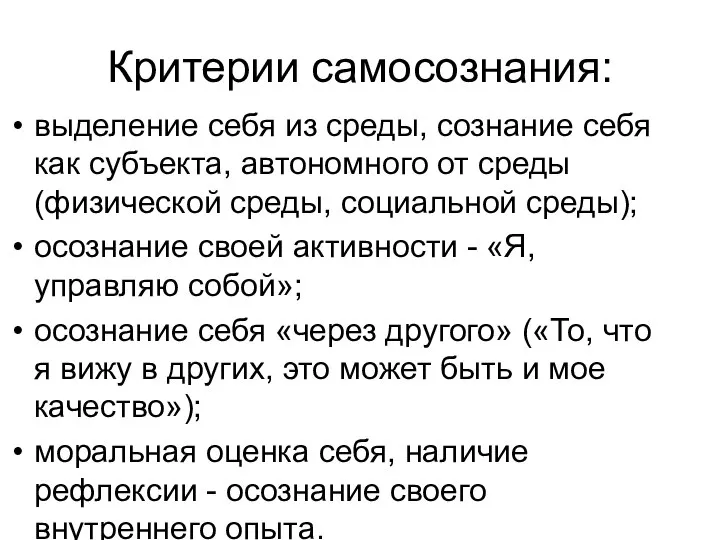 Критерии самосознания:

• выделение себя из среды, сознание себя как субъекта, автономного от среды (физической среды, социальной среды);
• осознание своей активности - «Я, управляю собой»;
• осознание себя «через другого» («То, что я вижу в других, это может быть и мое качество»);
• моральная оценка себя, наличие рефлексии - осознание своего внутреннего опыта.